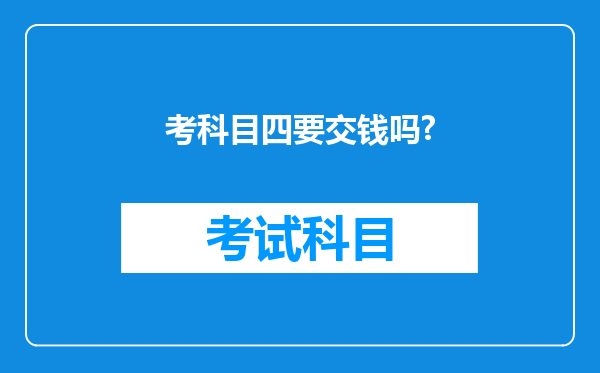 考科目四要交钱吗?

考试科目